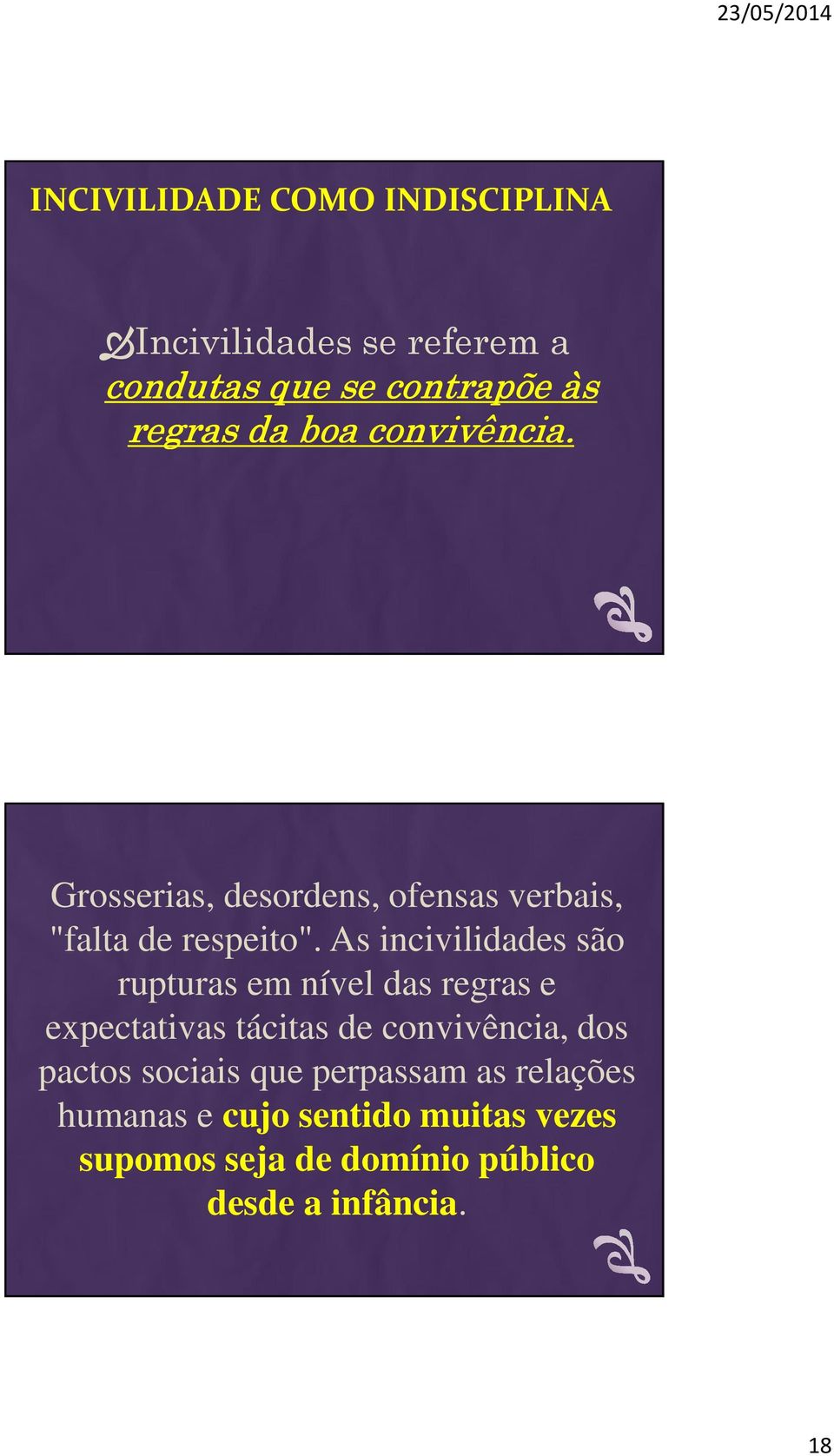 23/05/2014

INCIVILIDADE COMO INDISCIPLINA

Incivilidades se referem a condutas que se contrapõe às regras da boa convivência.

Grosserias, desordens, ofensas verbais, "falta de respeito". As incivilidades são rupturas em nível das regras e expectativas tácitas de convivência, dos pactos sociais que perpassam as relações humanas e cujo sentido muitas vezes supomos seja de domínio público desde a infância.

18